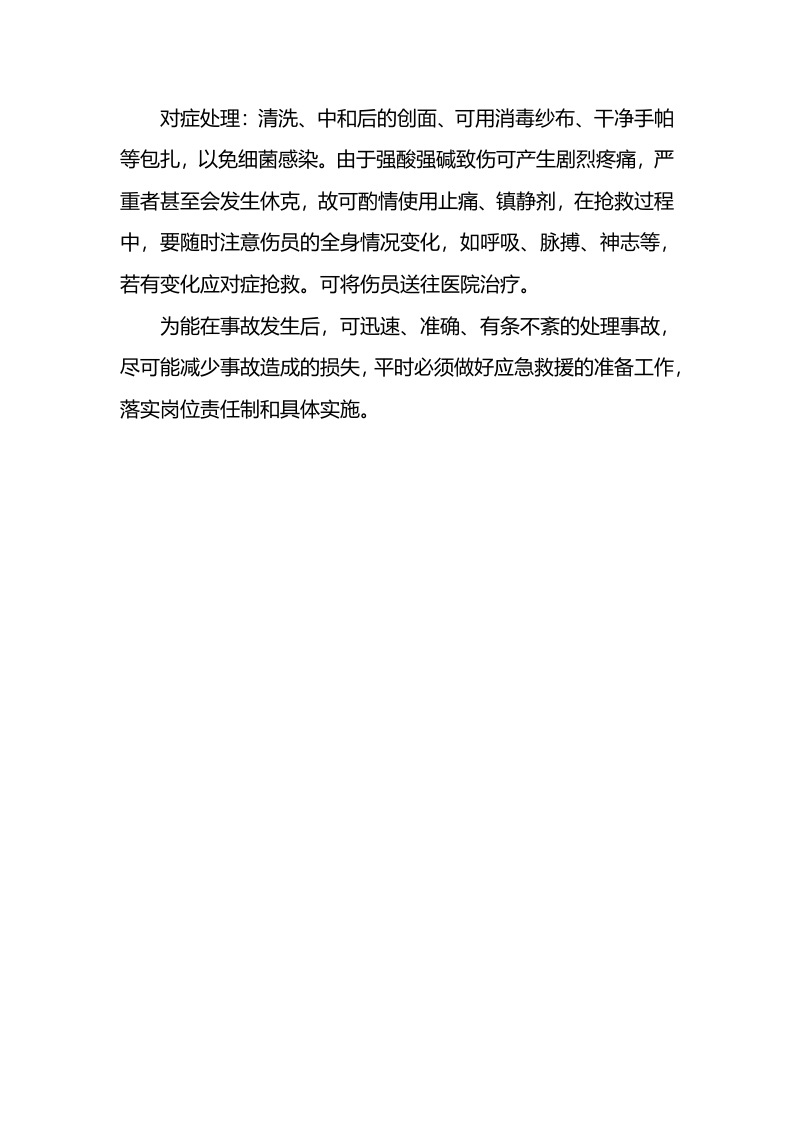 对症处理：清洗、中和后的创面、可用消毒纱布、干净手帕等包扎，以免细菌感染。由于强酸强碱致伤可产生剧烈疼痛，严重者甚至会发生休克，故可酌情使用止痛、镇静剂，在抢救过程中，要随时注意伤员的全身情况变化，如呼吸、脉搏、神志等，若有变化应对症抢救。可将伤员送往医院治疗。

为能在事故发生后，可迅速、准确、有条不紊的处理事故，尽可能减少事故造成的损失，平时必须做好应急救援的准备工作，落实岗位责任制和具体实施。